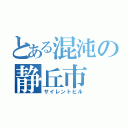 とある混沌の
静丘市
サイレントヒル